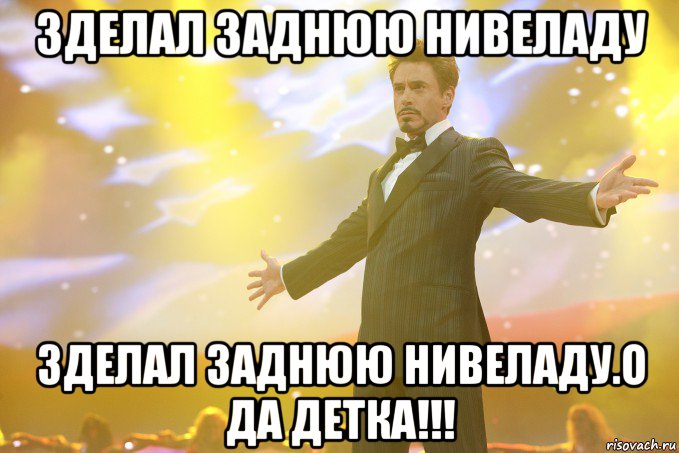 ЗДЕЛАЛ ЗАДНЮЮ НИВЕЛАДУ

ЗДЕЛАЛ ЗАДНЮЮ НИВЕЛАДУ.О ДА ДЕТКА!!!

risovach.ru